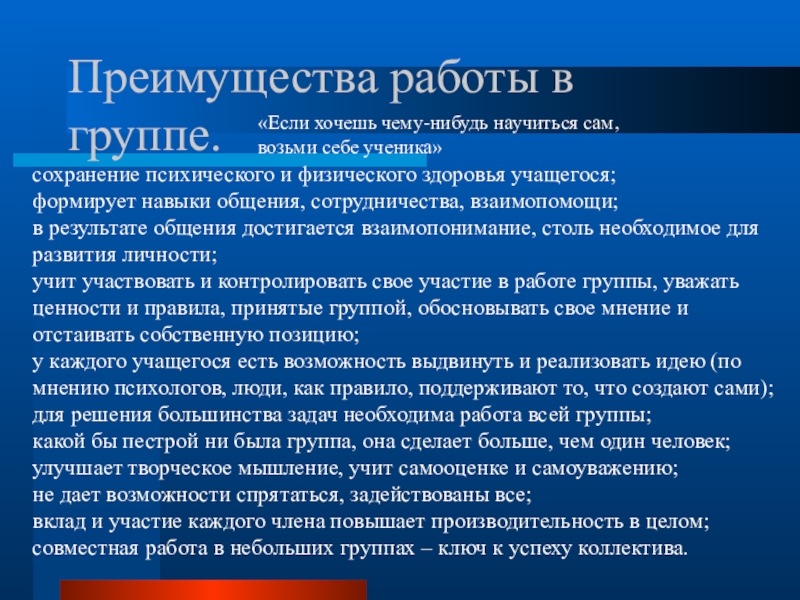 Преимущества работы в группе.

«Если хочешь чему-нибудь научиться сам, возьми себе ученика»

сохранение психического и физического здоровья учащегося;
формирует навыки общения, сотрудничества, взаимопомощи;
в результате общения достигается взаимопонимание, столь необходимое для развития личности;
учит участвовать и контролировать свое участие в работе группы, уважать ценности и правила, принятые группой, обосновывать свое мнение и отстаивать собственную позицию;
у каждого учащегося есть возможность выдвинуть и реализовать идею (по мнению психологов, люди, как правило, поддерживают то, что создают сами);
для решения большинства задач необходима работа всей группы;
какой бы пестрой ни была группа, она сделает больше, чем один человек;
улучшает творческое мышление, учит самооценке и самоуважению;
не дает возможности спрятаться, задействованы все;
вклад и участие каждого члена повышает производительность в целом;
совместная работа в небольших группах – ключ к успеху коллектива.